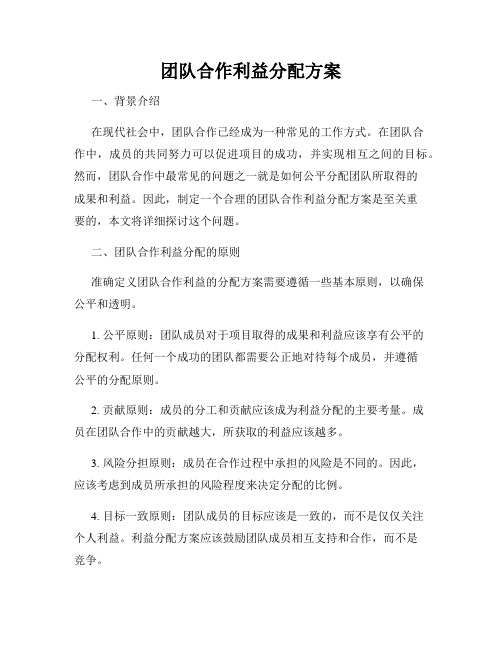 团队合作利益分配方案

一、背景介绍

在现代社会中，团队合作已经成为一种常见的工作方式。在团队合作中，成员的共同努力可以促进项目的成功，并实现相互之间的目标。然而，团队合作中最常见的问题之一就是如何公平分配团队所取得的成果和利益。因此，制定一个合理的团队合作利益分配方案是至关重要的，本文将详细探讨这个问题。

二、团队合作利益分配的原则

准确定义团队合作利益的分配方案需要遵循一些基本原则，以确保公平和透明。

1. 公平原则：团队成员对于项目取得的成果和利益应该享有公平的分配权利。任何一个成功的团队都需要公正地对待每个成员，并遵循公平的分配原则。

2. 贡献原则：成员的分工和贡献应该成为利益分配的主要考量。成员在团队合作中的贡献越大，所获取的利益应该越多。

3. 风险分担原则：成员在合作过程中承担的风险是不同的。因此，应该考虑到成员所承担的风险程度来决定分配的比例。

4. 目标一致原则：团队成员的目标应该是一致的，而不是仅仅关注个人利益。利益分配方案应该鼓励团队成员相互支持和合作，而不是竞争。